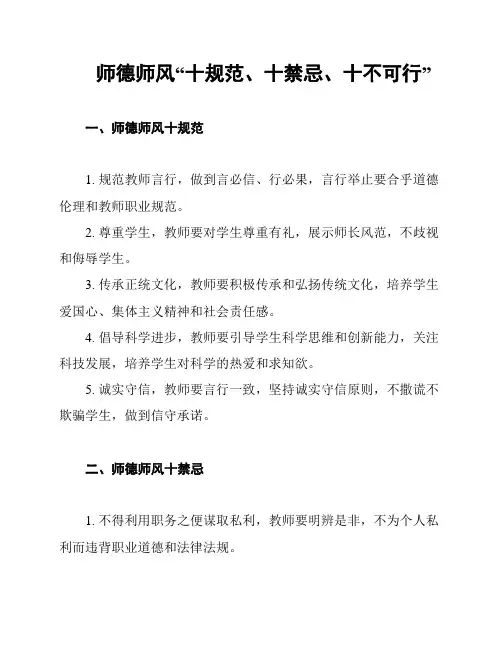 师德师风“十规范、十禁忌、十不可行”

一、师德师风十规范

1. 规范教师言行，做到言必信、行必果，言行举止要合乎道德伦理和教师职业规范。

2. 尊重学生，教师要对学生尊重有礼，展示师长风范，不歧视和侮辱学生。

3. 传承正统文化，教师要积极传承和弘扬传统文化，培养学生爱国心、集体主义精神和社会责任感。

4. 倡导科学进步，教师要引导学生科学思维和创新能力，关注科技发展，培养学生对科学的热爱和求知欲。

5. 诚实守信，教师要言行一致，坚持诚实守信原则，不撒谎不欺骗学生，做到信守承诺。

二、师德师风十禁忌

1. 不得利用职务之便谋取私利，教师要明辨是非，不为个人私利而违背职业道德和法律法规。